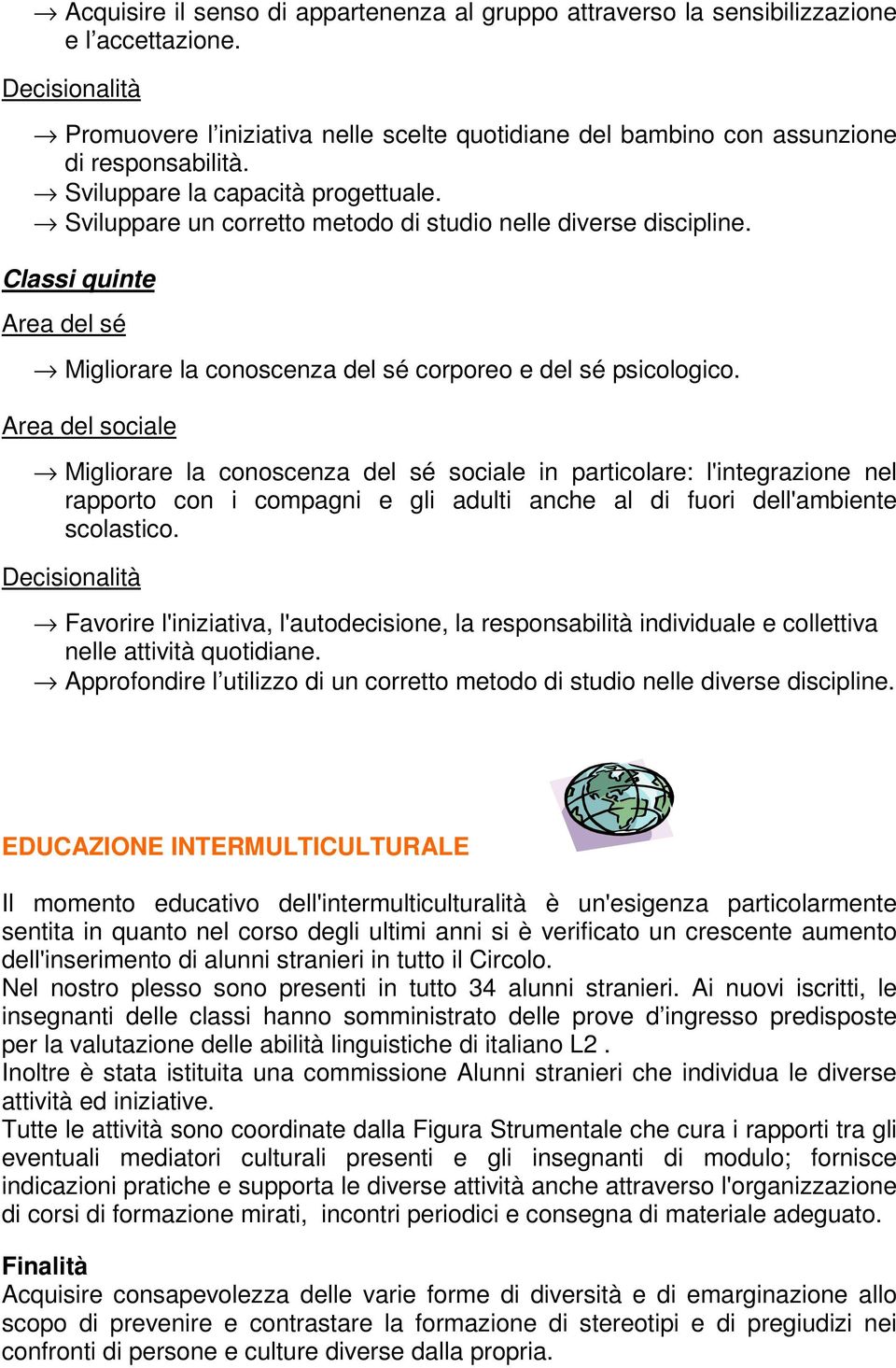 → Acquisire il senso di appartenenza al gruppo attraverso la sensibilizzazione e l’accettazione.

Decisionalità

→ Promuovere l’iniziativa nelle scelte quotidiane del bambino con assunzione di responsabilità.
→ Sviluppare la capacità progettuale.
→ Sviluppare un corretto metodo di studio nelle diverse discipline.

Classi quinte

Area del sé

→ Migliorare la conoscenza del sé corporeo e del sé psicologico.

Area del sociale

→ Migliorare la conoscenza del sé sociale in particolare: l'integrazione nel rapporto con i compagni e gli adulti anche al di fuori dell'ambiente scolastico.

Decisionalità

→ Favorire l'iniziativa, l'autodecisione, la responsabilità individuale e collettiva nelle attività quotidiane.
→ Approfondire l’utilizzo di un corretto metodo di studio nelle diverse discipline.

EDUCAZIONE INTERMULTICULTURALE

Il momento educativo dell'intermulticulturalità è un'esigenza particolarmente sentita in quanto nel corso degli ultimi anni si è verificato un crescente aumento dell'inserimento di alunni stranieri in tutto il Circolo.
Nel nostro plesso sono presenti in tutto 34 alunni stranieri. Ai nuovi iscritti, le insegnanti delle classi hanno somministrato delle prove d’ingresso predisposte per la valutazione delle abilità linguistiche di italiano L2 .
Inoltre è stata istituita una commissione Alunni stranieri che individua le diverse attività ed iniziative.
Tutte le attività sono coordinate dalla Figura Strumentale che cura i rapporti tra gli eventuali mediatori culturali presenti e gli insegnanti di modulo; fornisce indicazioni pratiche e supporta le diverse attività anche attraverso l'organizzazione di corsi di formazione mirati, incontri periodici e consegna di materiale adeguato.

Finalità
Acquisire consapevolezza delle varie forme di diversità e di emarginazione allo scopo di prevenire e contrastare la formazione di stereotipi e di pregiudizi nei confronti di persone e culture diverse dalla propria.